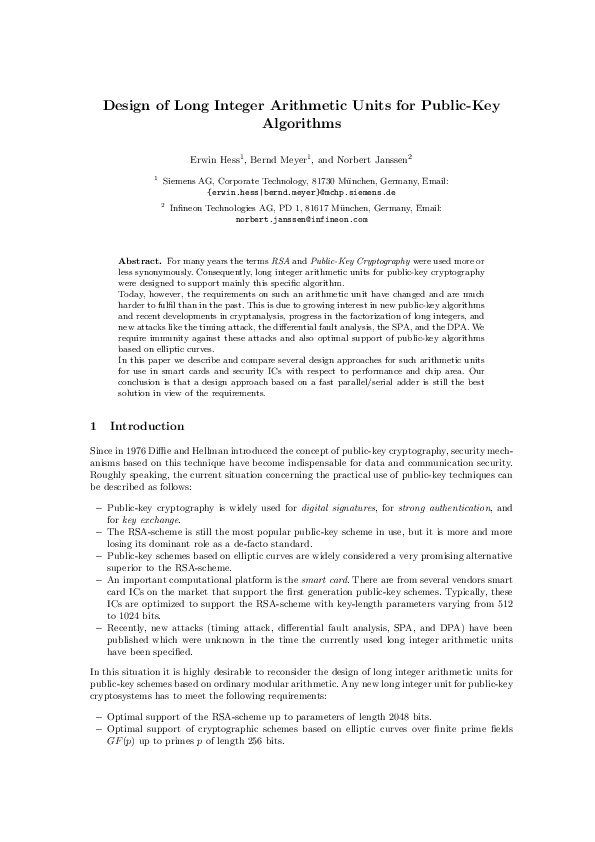 Design of Long Integer Arithmetic Units for Public-Key Algorithms

Erwin Hess$^1$, Bernd Meyer$^1$, and Norbert Janssen$^2$

$^1$ Siemens AG, Corporate Technology, 81730 München, Germany, Email: {erwin.hess|bernd.meyer}@mchp.siemens.de

$^2$ Infineon Technologies AG, PD 1, 81617 München, Germany, Email: norbert.janssen@infineon.com

Abstract. For many years the terms RSA and Public-Key Cryptography were used more or less synonymously. Consequently, long integer arithmetic units for public-key cryptography were designed to support mainly this specific algorithm.
Today, however, the requirements on such an arithmetic unit have changed and are much harder to fulfil than in the past. This is due to growing interest in new public-key algorithms and recent developments in cryptanalysis, progress in the factorization of long integers, and new attacks like the timing attack, the differential fault analysis, the SPA, and the DPA. We require immunity against these attacks and also optimal support of public-key algorithms based on elliptic curves.
In this paper we describe and compare several design approaches for such arithmetic units for use in smart cards and security ICs with respect to performance and chip area. Our conclusion is that a design approach based on a fast parallel/serial adder is still the best solution in view of the requirements.

1 Introduction

Since in 1976 Diffie and Hellman introduced the concept of public-key cryptography, security mechanisms based on this technique have become indispensable for data and communication security. Roughly speaking, the current situation concerning the practical use of public-key techniques can be described as follows:

– Public-key cryptography is widely used for digital signatures, for strong authentication, and for key exchange.
– The RSA-scheme is still the most popular public-key scheme in use, but it is more and more losing its dominant role as a de-facto standard.
– Public-key schemes based on elliptic curves are widely considered a very promising alternative superior to the RSA-scheme.
– An important computational platform is the smart card. There are from several vendors smart card ICs on the market that support the first generation public-key schemes. Typically, these ICs are optimized to support the RSA-scheme with key-length parameters varying from 512 to 1024 bits.
– Recently, new attacks (timing attack, differential fault analysis, SPA, and DPA) have been published which were unknown in the time the currently used long integer arithmetic units have been specified.

In this situation it is highly desirable to reconsider the design of long integer arithmetic units for public-key schemes based on ordinary modular arithmetic. Any new long integer unit for public-key cryptosystems has to meet the following requirements:

– Optimal support of the RSA-scheme up to parameters of length 2048 bits.
– Optimal support of cryptographic schemes based on elliptic curves over finite prime fields $GF(p)$ up to primes $p$ of length 256 bits.